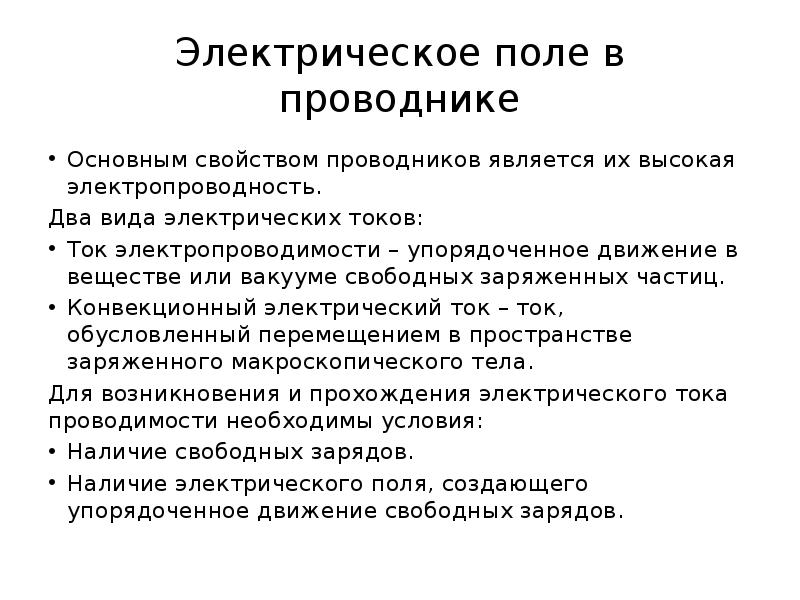 Электрическое поле в проводнике

• Основным свойством проводников является их высокая электропроводность.

Два вида электрических токов:

• Ток электропроводимости – упорядоченное движение в веществе или вакууме свободных заряженных частиц.
• Конвекционный электрический ток – ток, обусловленный перемещением в пространстве заряженного макроскопического тела.

Для возникновения и прохождения электрического тока проводимости необходимы условия:

• Наличие свободных зарядов.
• Наличие электрического поля, создающего упорядоченное движение свободных зарядов.